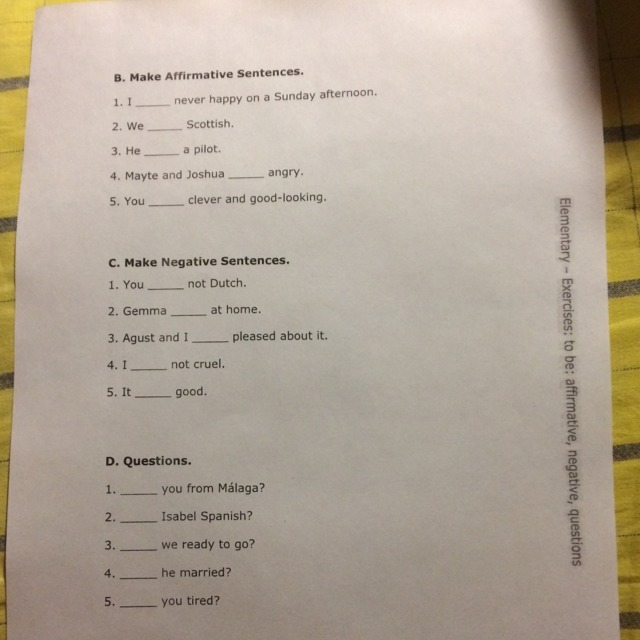 B. Make Affirmative Sentences.

1. I ______ never happy on a Sunday afternoon.

2. We ______ Scottish.

3. He ______ a pilot.

4. Mayte and Joshua ______ angry.

5. You ______ clever and good-looking.

C. Make Negative Sentences.

1. You ______ not Dutch.

2. Gemma ______ at home.

3. Agust and I ______ pleased about it.

4. I ______ not cruel.

5. It ______ good.

D. Questions.

1. ______ you from Málaga?

2. ______ Isabel Spanish?

3. ______ we ready to go?

4. ______ he married?

5. ______ you tired?

Elementary – Exercises: to be: affirmative, negative, questions